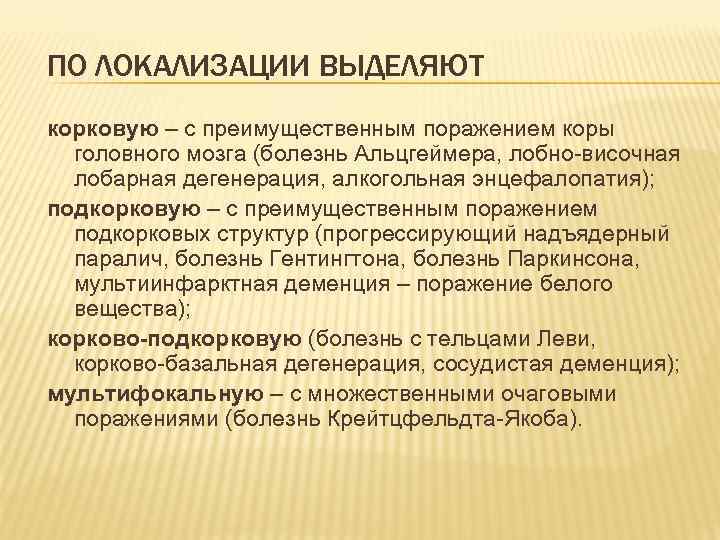 ПО ЛОКАЛИЗАЦИИ ВЫДЕЛЯЮТ

корковую – с преимущественным поражением коры головного мозга (болезнь Альцгеймера, лобно-височная лобарная дегенерация, алкогольная энцефалопатия);

подкорковую – с преимущественным поражением подкорковых структур (прогрессирующий надъядерный паралич, болезнь Гентингтона, болезнь Паркинсона, мультиинфарктная деменция – поражение белого вещества);

корково-подкорковую (болезнь с тельцами Леви, корково-базальная дегенерация, сосудистая деменция);

мультифокальную – с множественными очаговыми поражениями (болезнь Крейтцфельдта-Якоба).